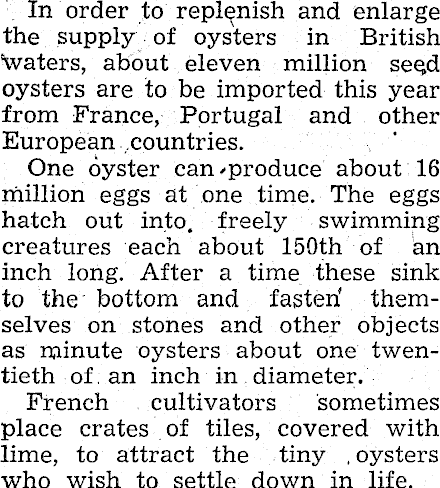 In order to replenish and enlarge the supply of oysters in British waters, about eleven million seed oysters are to be imported this year from France, Portugal and other European countries.

One oyster can produce about 16 million eggs at one time. The eggs hatch out into freely swimming creatures each about 150th of an inch long. After a time these sink to the bottom and fasten themselves on stones and other objects as minute oysters about one twentieth of an inch in diameter.

French cultivators sometimes place crates of tiles, covered with lime, to attract the tiny oysters who wish to settle down in life.